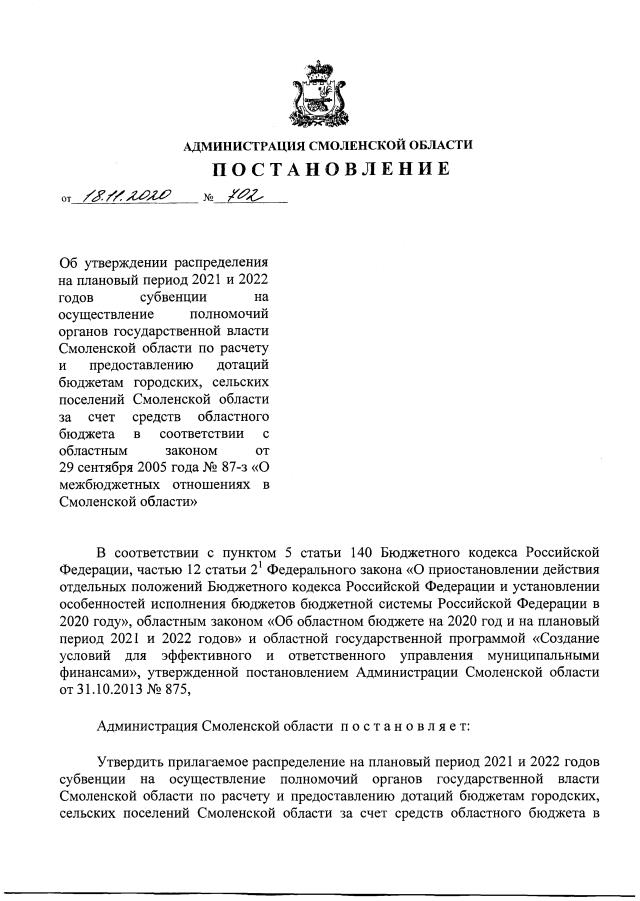 АДМИНИСТРАЦИЯ СМОЛЕНСКОЙ ОБЛАСТИ

ПОСТАНОВЛЕНИЕ

от 18.11.2020 № 702

Об утверждении распределения на плановый период 2021 и 2022 годов субвенции на осуществление полномочий органов государственной власти Смоленской области по расчету и предоставлению дотаций бюджетам городских, сельских поселений Смоленской области за счет средств областного бюджета в соответствии с областным законом от 29 сентября 2005 года № 87-з «О межбюджетных отношениях в Смоленской области»

В соответствии с пунктом 5 статьи 140 Бюджетного кодекса Российской Федерации, частью 12 статьи $2^1$ Федерального закона «О приостановлении действия отдельных положений Бюджетного кодекса Российской Федерации и установлении особенностей исполнения бюджетов бюджетной системы Российской Федерации в 2020 году», областным законом «Об областном бюджете на 2020 год и на плановый период 2021 и 2022 годов» и областной государственной программой «Создание условий для эффективного и ответственного управления муниципальными финансами», утвержденной постановлением Администрации Смоленской области от 31.10.2013 № 875,

Администрация Смоленской области постановляет:

Утвердить прилагаемое распределение на плановый период 2021 и 2022 годов субвенции на осуществление полномочий органов государственной власти Смоленской области по расчету и предоставлению дотаций бюджетам городских, сельских поселений Смоленской области за счет средств областного бюджета в